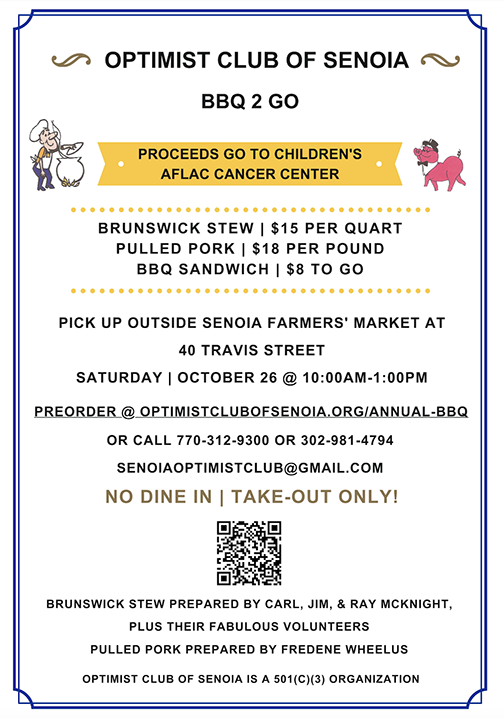 OPTIMIST CLUB OF SENOIA

BBQ 2 GO

PROCEEDS GO TO CHILDREN'S AFLAC CANCER CENTER

BRUNSWICK STEW | $15 PER QUART
PULLED PORK | $18 PER POUND
BBQ SANDWICH | $8 TO GO

PICK UP OUTSIDE SENOIA FARMERS' MARKET AT

40 TRAVIS STREET

SATURDAY | OCTOBER 26 @ 10:00AM-1:00PM

PREORDER @ OPTIMISTCLUBOFSENOIA.ORG/ANNUAL-BBQ

OR CALL 770-312-9300 OR 302-981-4794

SENOIAOPTIMISTCLUB@GMAIL.COM

NO DINE IN | TAKE-OUT ONLY!

BRUNSWICK STEW PREPARED BY CARL, JIM, & RAY MCKNIGHT, PLUS THEIR FABULOUS VOLUNTEERS

PULLED PORK PREPARED BY FREDENE WHEELUS

OPTIMIST CLUB OF SENOIA IS A 501(C)(3) ORGANIZATION